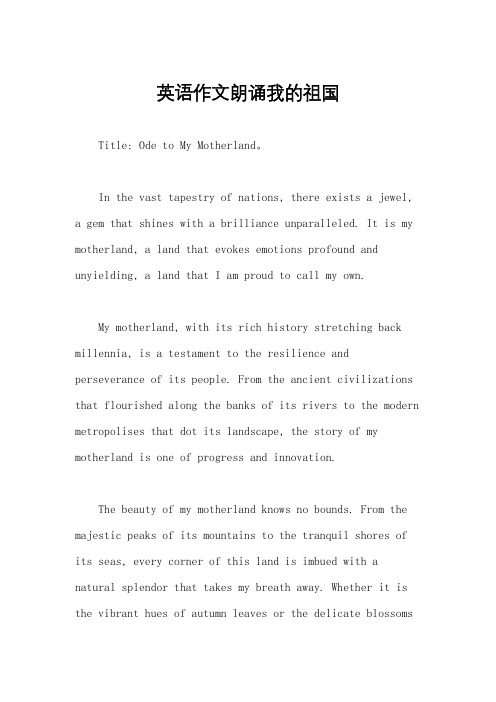 英语作文朗诵我的祖国

Title: Ode to My Motherland。

In the vast tapestry of nations, there exists a jewel, a gem that shines with a brilliance unparalleled. It is my motherland, a land that evokes emotions profound and unyielding, a land that I am proud to call my own.

My motherland, with its rich history stretching back millennia, is a testament to the resilience and perseverance of its people. From the ancient civilizations that flourished along the banks of its rivers to the modern metropolises that dot its landscape, the story of my motherland is one of progress and innovation.

The beauty of my motherland knows no bounds. From the majestic peaks of its mountains to the tranquil shores of its seas, every corner of this land is imbued with a natural splendor that takes my breath away. Whether it is the vibrant hues of autumn leaves or the delicate blossoms